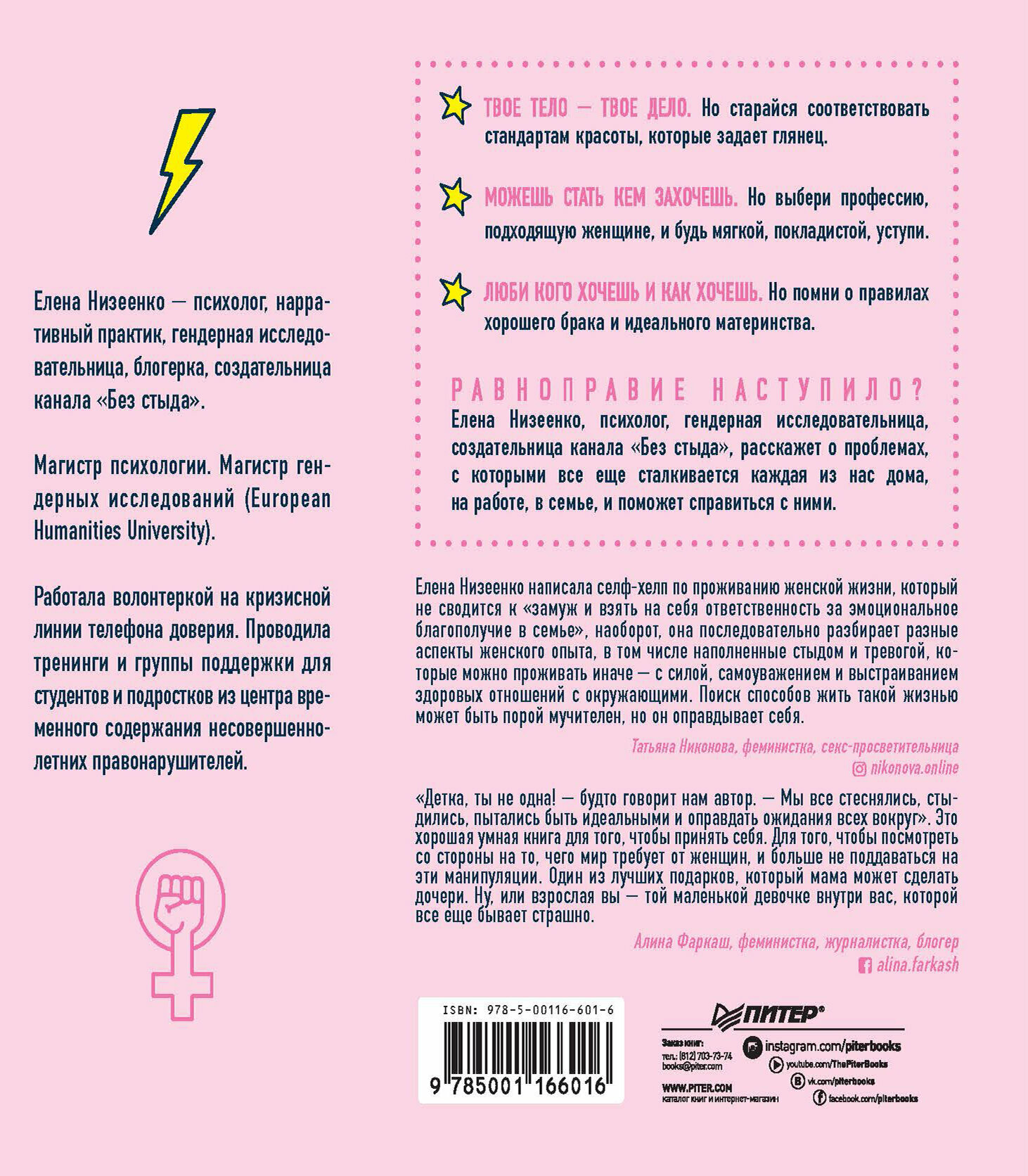 Елена Низеенко — психолог, нарративный практик, гендерная исследовательница, блогерка, создательница канала «Без стыда».

Магистр психологии. Магистр гендерных исследований (European Humanities University).

Работала волонтеркой на кризисной линии телефона доверия. Проводила тренинги и группы поддержки для студентов и подростков из центра временного содержания несовершеннолетних правонарушителей.

ТВОЕ ТЕЛО — ТВОЕ ДЕЛО. Но старайся соответствовать стандартам красоты, которые задает глянец.

МОЖЕШЬ СТАТЬ КЕМ ЗАХОЧЕШЬ. Но выбери профессию, подходящую женщине, и будь мягкой, покладистой, уступи.

ЛЮБИ КОГО ХОЧЕШЬ И КАК ХОЧЕШЬ. Но помни о правилах хорошего брака и идеального материнства.

РАВНОПРАВИЕ НАСТУПИЛО?
Елена Низеенко, психолог, гендерная исследовательница, создательница канала «Без стыда», расскажет о проблемах, с которыми все еще сталкивается каждая из нас дома, на работе, в семье, и поможет справиться с ними.

Елена Низеенко написала селф-хелп по проживанию женской жизни, который не сводится к «замуж и взять на себя ответственность за эмоциональное благополучие в семье», наоборот, она последовательно разбирает разные аспекты женского опыта, в том числе наполненные стыдом и тревогой, которые можно проживать иначе — с силой, самоуважением и выстраиванием здоровых отношений с окружающими. Поиск способов жить такой жизнью может быть порой мучителен, но он оправдывает себя.

Татьяна Никонова, феминистка, секс-просветительница
nikonova.online

«Детка, ты не одна! — будто говорит нам автор. — Мы все стеснялись, стыдились, пытались быть идеальными и оправдать ожидания всех вокруг». Это хорошая умная книга для того, чтобы принять себя. Для того, чтобы посмотреть со стороны на то, чего мир требует от женщин, и больше не поддаваться на эти манипуляции. Один из лучших подарков, который мама может сделать дочери. Ну, или взрослая вы — той маленькой девочке внутри вас, которой все еще бывает страшно.

Алина Фаркаш, феминистка, журналистка, блогер
alina.farkash

ISBN: 978-5-00116-601-6
9 785001 166016

ПИТЕР®
Заказ книг:
тел.: (812) 703-73-74
books@piter.com
WWW.PITER.COM
каталог книг и интернет-магазин
instagram.com/piterbooks
youtube.com/ThePiterBooks
vk.com/piterbooks
facebook.com/piterbooks